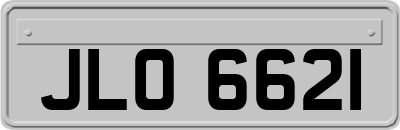 JLO 6621